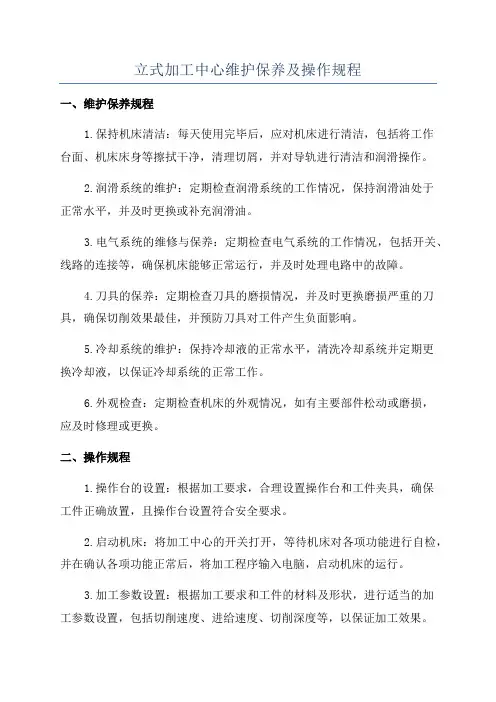 立式加工中心维护保养及操作规程

一、维护保养规程

1.保持机床清洁：每天使用完毕后，应对机床进行清洁，包括将工作台面、机床床身等擦拭干净，清理切屑，并对导轨进行清洁和润滑操作。

2.润滑系统的维护：定期检查润滑系统的工作情况，保持润滑油处于正常水平，并及时更换或补充润滑油。

3.电气系统的维修与保养：定期检查电气系统的工作情况，包括开关、线路的连接等，确保机床能够正常运行，并及时处理电路中的故障。

4.刀具的保养：定期检查刀具的磨损情况，并及时更换磨损严重的刀具，确保切削效果最佳，并预防刀具对工件产生负面影响。

5.冷却系统的维护：保持冷却液的正常水平，清洗冷却系统并定期更换冷却液，以保证冷却系统的正常工作。

6.外观检查：定期检查机床的外观情况，如有主要部件松动或磨损，应及时修理或更换。

二、操作规程

1.操作台的设置：根据加工要求，合理设置操作台和工件夹具，确保工件正确放置，且操作台设置符合安全要求。

2.启动机床：将加工中心的开关打开，等待机床对各项功能进行自检，并在确认各项功能正常后，将加工程序输入电脑，启动机床的运行。

3.加工参数设置：根据加工要求和工件的材料及形状，进行适当的加工参数设置，包括切削速度、进给速度、切削深度等，以保证加工效果。